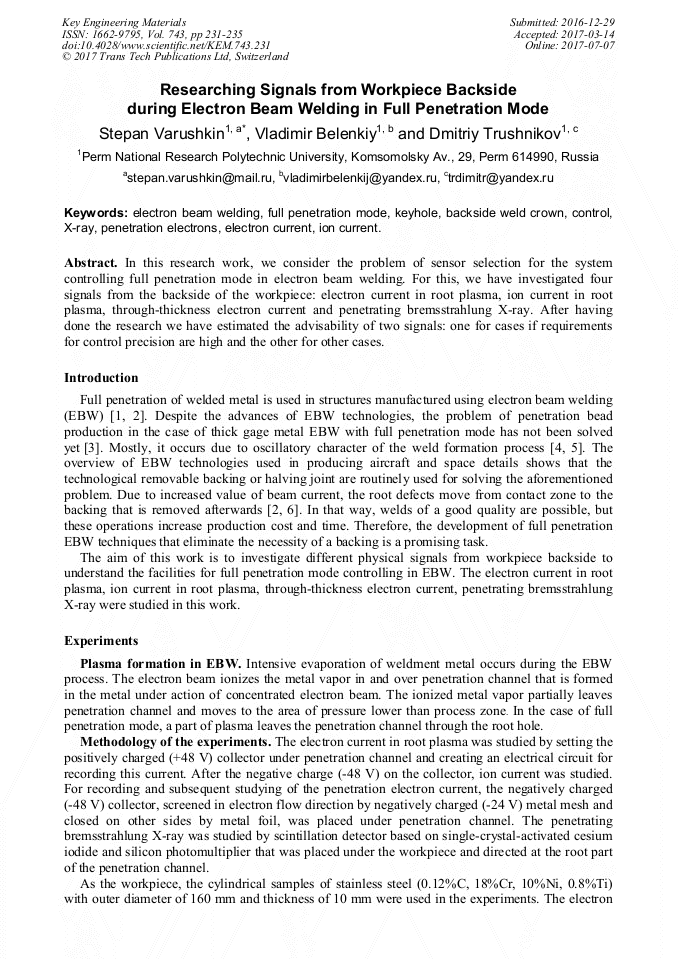 Key Engineering Materials
ISSN: 1662-9795, Vol. 743, pp 231-235
doi:10.4028/www.scientific.net/KEM.743.231
© 2017 Trans Tech Publications Ltd, Switzerland

Submitted: 2016-12-29
Accepted: 2017-03-14
Online: 2017-07-07

Researching Signals from Workpiece Backside during Electron Beam Welding in Full Penetration Mode

Stepan Varushkin$^{1, a*}$, Vladimir Belenkiy$^{1, b}$ and Dmitriy Trushnikov$^{1, c}$

$^{1}$Perm National Research Polytechnic University, Komsomolsky Av., 29, Perm 614990, Russia

$^{a}$stepan.varushkin@mail.ru, $^{b}$vladimirbelenkij@yandex.ru, $^{c}$trdimitr@yandex.ru

Keywords: electron beam welding, full penetration mode, keyhole, backside weld crown, control, X-ray, penetration electrons, electron current, ion current.

Abstract. In this research work, we consider the problem of sensor selection for the system controlling full penetration mode in electron beam welding. For this, we have investigated four signals from the backside of the workpiece: electron current in root plasma, ion current in root plasma, through-thickness electron current and penetrating bremsstrahlung X-ray. After having done the research we have estimated the advisability of two signals: one for cases if requirements for control precision are high and the other for other cases.

Introduction

Full penetration of welded metal is used in structures manufactured using electron beam welding (EBW) [1, 2]. Despite the advances of EBW technologies, the problem of penetration bead production in the case of thick gage metal EBW with full penetration mode has not been solved yet [3]. Mostly, it occurs due to oscillatory character of the weld formation process [4, 5]. The overview of EBW technologies used in producing aircraft and space details shows that the technological removable backing or halving joint are routinely used for solving the aforementioned problem. Due to increased value of beam current, the root defects move from contact zone to the backing that is removed afterwards [2, 6]. In that way, welds of a good quality are possible, but these operations increase production cost and time. Therefore, the development of full penetration EBW techniques that eliminate the necessity of a backing is a promising task.

The aim of this work is to investigate different physical signals from workpiece backside to understand the facilities for full penetration mode controlling in EBW. The electron current in root plasma, ion current in root plasma, through-thickness electron current, penetrating bremsstrahlung X-ray were studied in this work.

Experiments

Plasma formation in EBW. Intensive evaporation of weldment metal occurs during the EBW process. The electron beam ionizes the metal vapor in and over penetration channel that is formed in the metal under action of concentrated electron beam. The ionized metal vapor partially leaves penetration channel and moves to the area of pressure lower than process zone. In the case of full penetration mode, a part of plasma leaves the penetration channel through the root hole.

Methodology of the experiments. The electron current in root plasma was studied by setting the positively charged (+48 V) collector under penetration channel and creating an electrical circuit for recording this current. After the negative charge (-48 V) on the collector, ion current was studied. For recording and subsequent studying of the penetration electron current, the negatively charged (-48 V) collector, screened in electron flow direction by negatively charged (-24 V) metal mesh and closed on other sides by metal foil, was placed under penetration channel. The penetrating bremsstrahlung X-ray was studied by scintillation detector based on single-crystal-activated cesium iodide and silicon photomultiplier that was placed under the workpiece and directed at the root part of the penetration channel.

As the workpiece, the cylindrical samples of stainless steel (0.12%C, 18%Cr, 10%Ni, 0.8%Ti) with outer diameter of 160 mm and thickness of 10 mm were used in the experiments. The electron